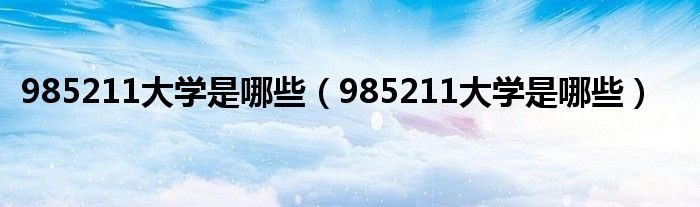 985211大学是哪些（985211大学是哪些）